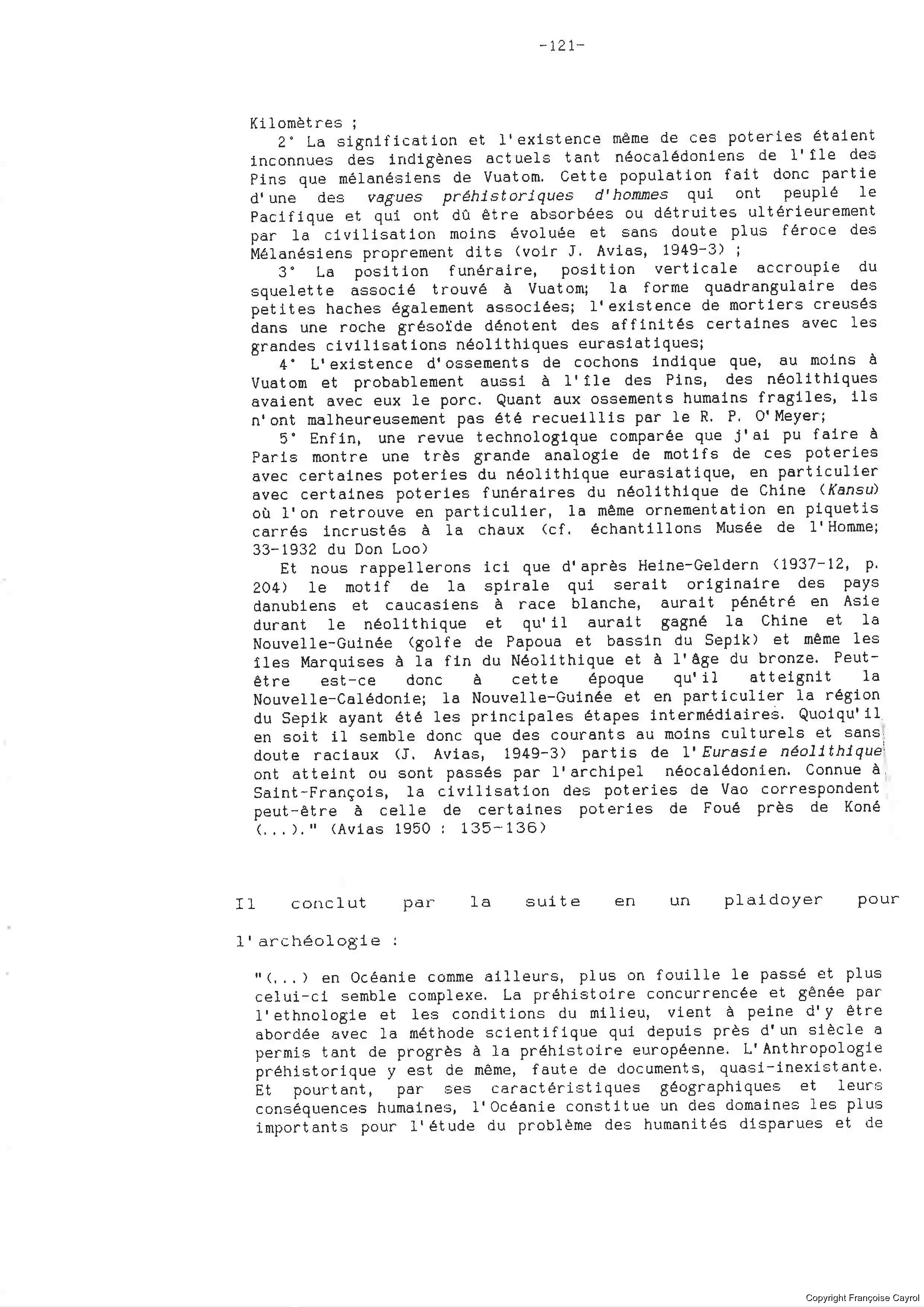 -121-

Kilomètres ;

2° La signification et l'existence même de ces poteries étaient inconnues des indigènes actuels tant néocalédoniens de l'île des Pins que mélanésiens de Vuatom. Cette population fait donc partie d'une des vagues préhistoriques d'hommes qui ont peuplé le Pacifique et qui ont dû être absorbées ou détruites ultérieurement par la civilisation moins évoluée et sans doute plus féroce des Mélanésiens proprement dits (voir J. Avias, 1949-3) ;

3° La position funéraire, position verticale accroupie du squelette associé trouvé à Vuatom; la forme quadrangulaire des petites haches également associées; l'existence de mortiers creusés dans une roche grésoïde dénotent des affinités certaines avec les grandes civilisations néolithiques eurasiatiques;

4° L'existence d'ossements de cochons indique que, au moins à Vuatom et probablement aussi à l'île des Pins, des néolithiques avaient avec eux le porc. Quant aux ossements humains fragiles, ils n'ont malheureusement pas été recueillis par le R. P. O'Meyer;

5° Enfin, une revue technologique comparée que j'ai pu faire à Paris montre une très grande analogie de motifs de ces poteries avec certaines poteries du néolithique eurasiatique, en particulier avec certaines poteries funéraires du néolithique de Chine (Kansu) où l'on retrouve en particulier, la même ornementation en piquetis carrés incrustés à la chaux (cf. échantillons Musée de l'Homme; 33-1932 du Don Loo)

Et nous rappellerons ici que d'après Heine-Geldern (1937-12, p. 204) le motif de la spirale qui serait originaire des pays danubiens et caucasiens à race blanche, aurait pénétré en Asie durant le néolithique et qu'il aurait gagné la Chine et la Nouvelle-Guinée (golfe de Papoua et bassin du Sepik) et même les îles Marquises à la fin du Néolithique et à l'âge du bronze. Peut-être est-ce donc à cette époque qu'il atteignit la Nouvelle-Calédonie; la Nouvelle-Guinée et en particulier la région du Sepik ayant été les principales étapes intermédiaires. Quoiqu'il en soit il semble donc que des courants au moins culturels et sans doute raciaux (J. Avias, 1949-3) partis de l'Eurasie néolithique ont atteint ou sont passés par l'archipel néocalédonien. Connue à Saint-François, la civilisation des poteries de Vao correspondent peut-être à celle de certaines poteries de Foué près de Koné (...)." (Avias 1950 : 135-136)

Il conclut par la suite en un plaidoyer pour l'archéologie :

"(...) en Océanie comme ailleurs, plus on fouille le passé et plus celui-ci semble complexe. La préhistoire concurrencée et gênée par l'ethnologie et les conditions du milieu, vient à peine d'y être abordée avec la méthode scientifique qui depuis près d'un siècle a permis tant de progrès à la préhistoire européenne. L'Anthropologie préhistorique y est de même, faute de documents, quasi-inexistante. Et pourtant, par ses caractéristiques géographiques et leurs conséquences humaines, l'Océanie constitue un des domaines les plus importants pour l'étude du problème des humanités disparues et de

Copyright Françoise Cayrol